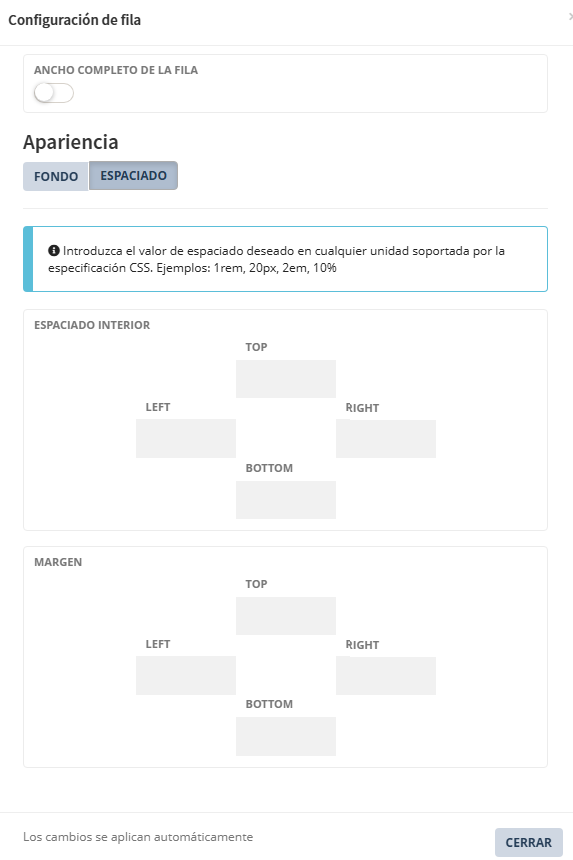 Configuración de fila

ANCHO COMPLETO DE LA FILA

Apariencia

FONDO ESPACIADO

Introduzca el valor de espaciado deseado en cualquier unidad soportada por la especificación CSS. Ejemplos: 1rem, 20px, 2em, 10%

ESPACIADO INTERIOR

TOP

LEFT

RIGHT

BOTTOM

MARGEN

TOP

LEFT

RIGHT

BOTTOM

Los cambios se aplican automáticamente

CERRAR